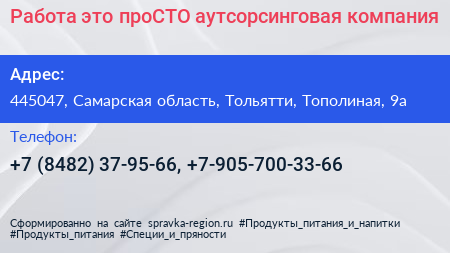 Работа это проСТО аутсорсинговая компания

Адрес:

445047, Самарская область, Тольятти, Тополиная, 9а

Телефон:

+7 (8482) 37-95-66, +7-905-700-33-66

Сформированно на сайте spravka-region.ru #Продукты_питания_и_напитки #Продукты_питания #Специи_и_пряности